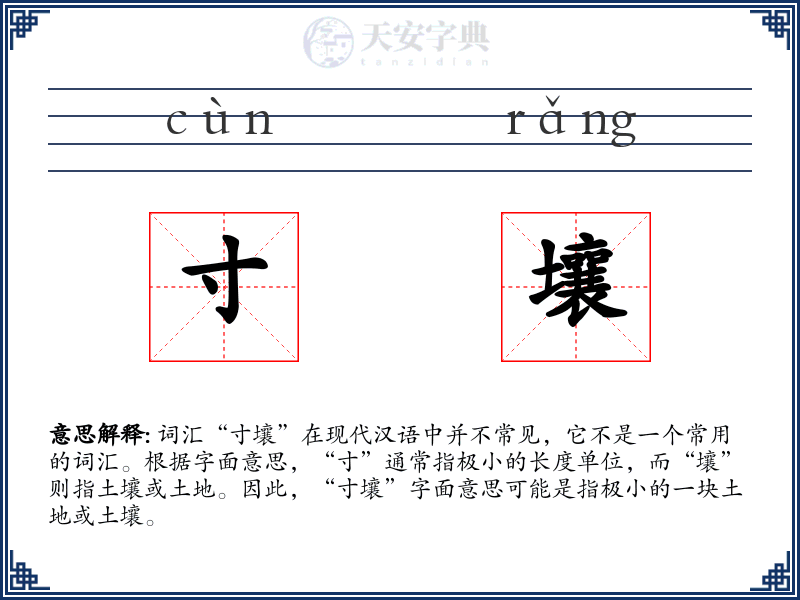 天安字典
tanzidian

cùn rǎng

寸 壤

意思解释: 词汇“寸壤”在现代汉语中并不常见，它不是一个常用的词汇。根据字面意思，“寸”通常指极小的长度单位，而“壤”则指土壤或土地。因此，“寸壤”字面意思可能是指极小的一块土地或土壤。